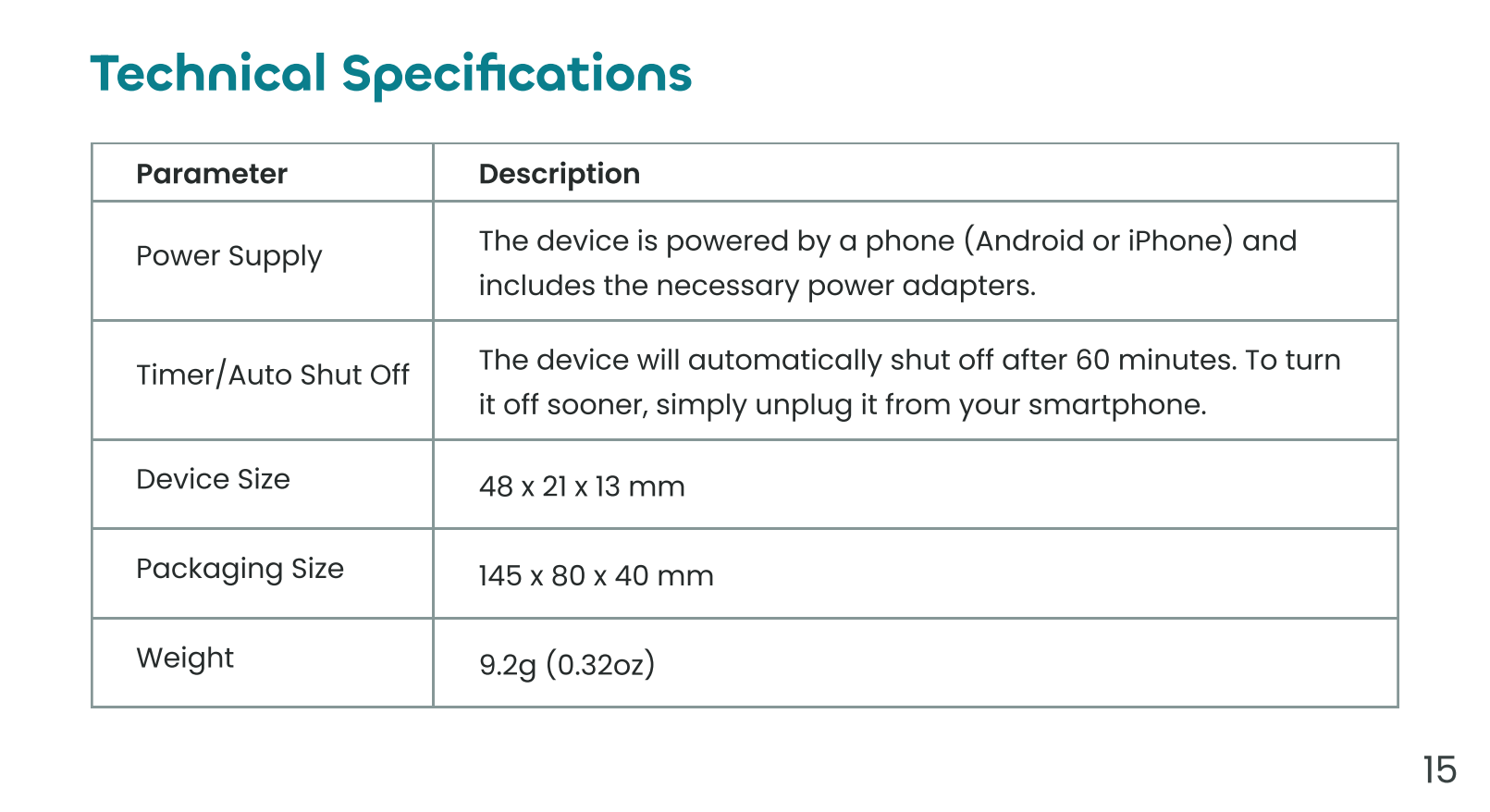 Technical Specifications

| Parameter | Description |
|---|---|
| Power Supply | The device is powered by a phone (Android or iPhone) and includes the necessary power adapters. |
| Timer/Auto Shut Off | The device will automatically shut off after 60 minutes. To turn it off sooner, simply unplug it from your smartphone. |
| Device Size | 48 x 21 x 13 mm |
| Packaging Size | 145 x 80 x 40 mm |
| Weight | 9.2g (0.32oz) |

15